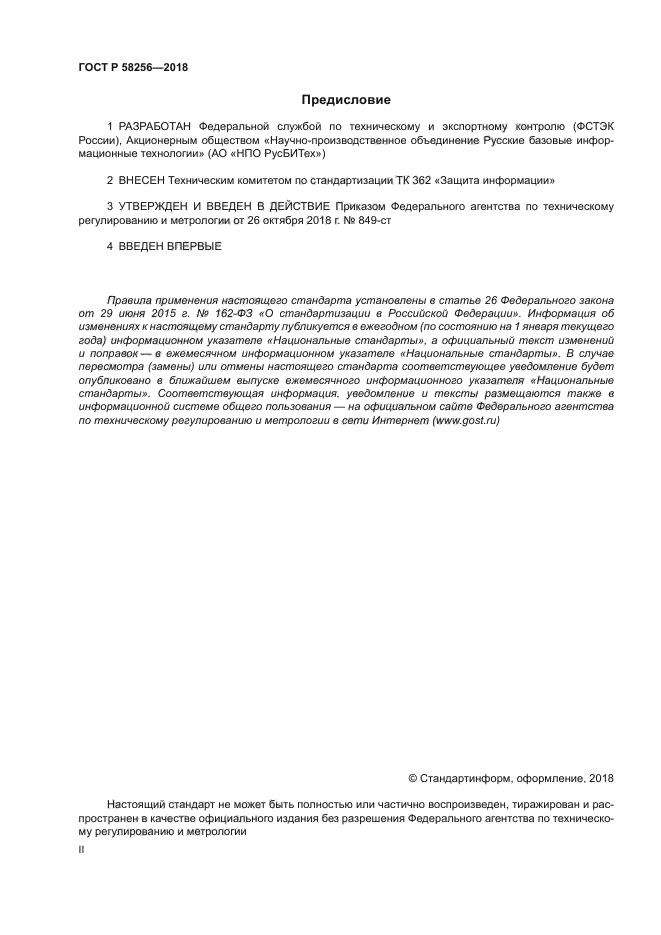 ГОСТ Р 58256—2018

Предисловие

1 РАЗРАБОТАН Федеральной службой по техническому и экспортному контролю (ФСТЭК России), Акционерным обществом «Научно-производственное объединение Русские базовые информационные технологии» (АО «НПО РусБИТех»)

2 ВНЕСЕН Техническим комитетом по стандартизации ТК 362 «Защита информации»

3 УТВЕРЖДЕН И ВВЕДЕН В ДЕЙСТВИЕ Приказом Федерального агентства по техническому регулированию и метрологии от 26 октября 2018 г. № 849-ст

4 ВВЕДЕН ВПЕРВЫЕ

Правила применения настоящего стандарта установлены в статье 26 Федерального закона от 29 июня 2015 г. № 162-ФЗ «О стандартизации в Российской Федерации». Информация об изменениях к настоящему стандарту публикуется в ежегодном (по состоянию на 1 января текущего года) информационном указателе «Национальные стандарты», а официальный текст изменений и поправок — в ежемесячном информационном указателе «Национальные стандарты». В случае пересмотра (замены) или отмены настоящего стандарта соответствующее уведомление будет опубликовано в ближайшем выпуске ежемесячного информационного указателя «Национальные стандарты». Соответствующая информация, уведомление и тексты размещаются также в информационной системе общего пользования — на официальном сайте Федерального агентства по техническому регулированию и метрологии в сети Интернет (www.gost.ru)

© Стандартинформ, оформление, 2018

Настоящий стандарт не может быть полностью или частично воспроизведен, тиражирован и распространен в качестве официального издания без разрешения Федерального агентства по техническому регулированию и метрологии

II